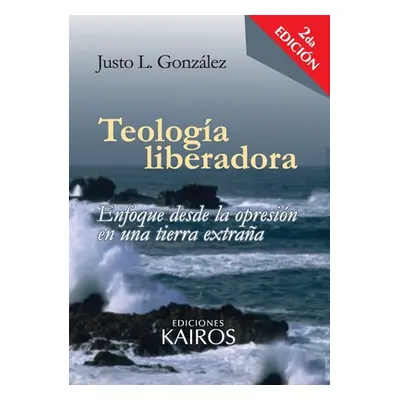 2da EDICIÓN

Justo L. González

Teología liberadora

Enfoque desde la opresión en una tierra extraña

EDICIONES KAIROS